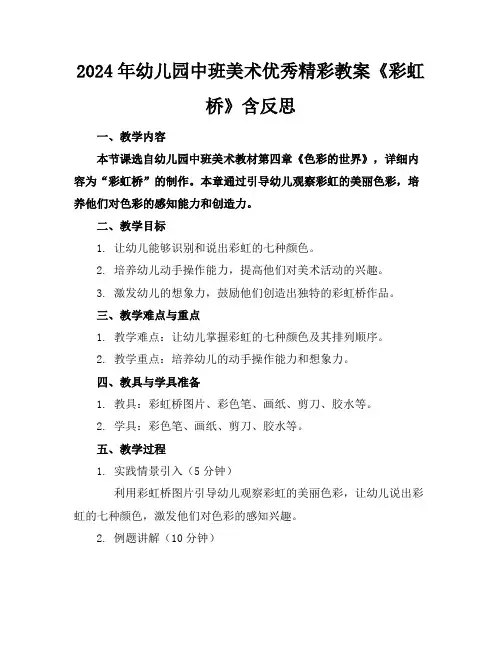 2024年幼儿园中班美术优秀精彩教案《彩虹桥》含反思

一、教学内容

本节课选自幼儿园中班美术教材第四章《色彩的世界》，详细内容为“彩虹桥”的制作。本章通过引导幼儿观察彩虹的美丽色彩，培养他们对色彩的感知能力和创造力。

二、教学目标

1. 让幼儿能够识别和说出彩虹的七种颜色。

2. 培养幼儿动手操作能力，提高他们对美术活动的兴趣。

3. 激发幼儿的想象力，鼓励他们创造出独特的彩虹桥作品。

三、教学难点与重点

1. 教学难点：让幼儿掌握彩虹的七种颜色及其排列顺序。

2. 教学重点：培养幼儿的动手操作能力和想象力。

四、教具与学具准备

1. 教具：彩虹桥图片、彩色笔、画纸、剪刀、胶水等。

2. 学具：彩色笔、画纸、剪刀、胶水等。

五、教学过程

1. 实践情景引入（5分钟）

利用彩虹桥图片引导幼儿观察彩虹的美丽色彩，让幼儿说出彩虹的七种颜色，激发他们对色彩的感知兴趣。

2. 例题讲解（10分钟）